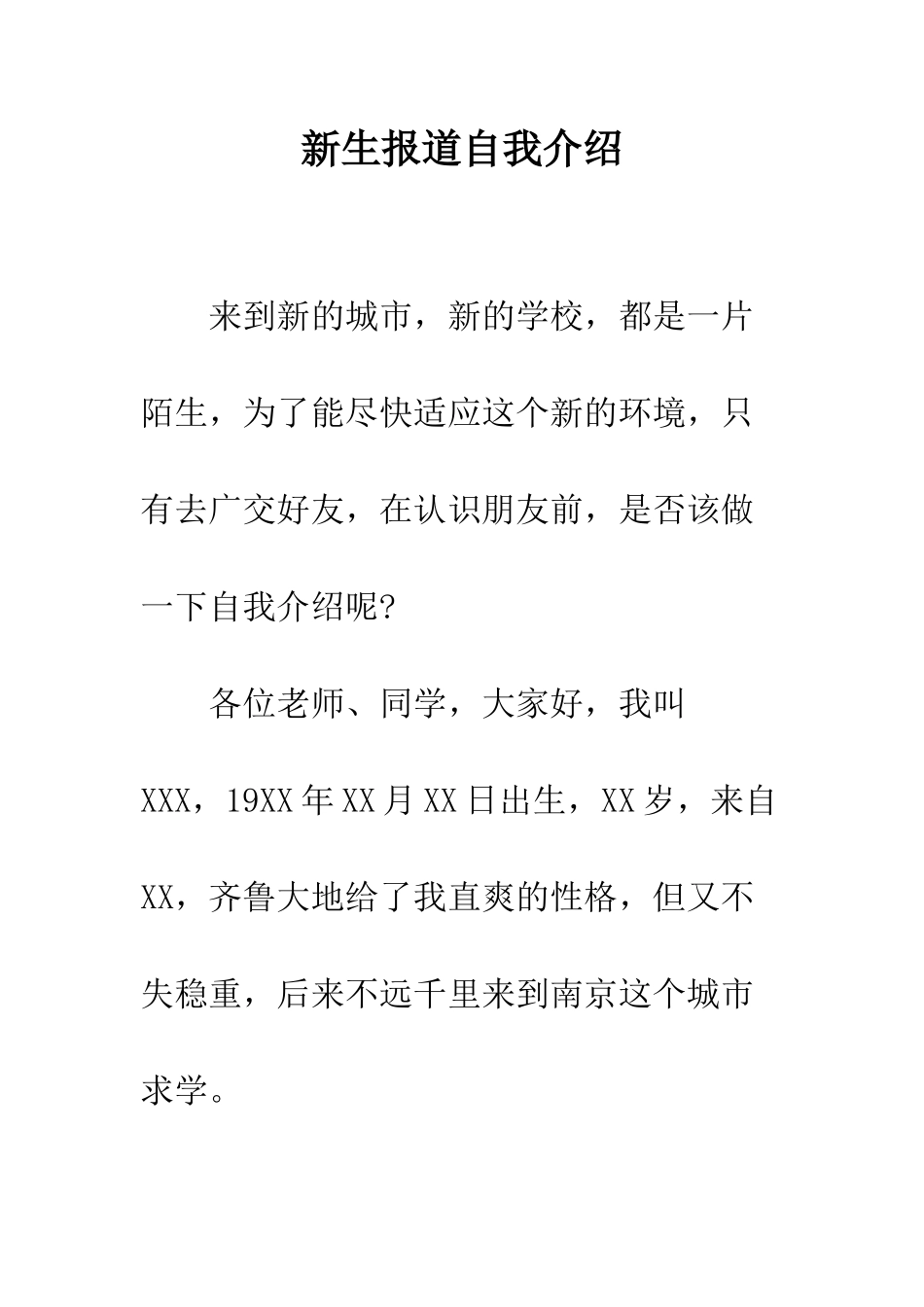 新生报道自我介绍

来到新的城市，新的学校，都是一片陌生，为了能尽快适应这个新的环境，只有去广交好友，在认识朋友前，是否该做一下自我介绍呢?

各位老师、同学，大家好，我叫XXX，19XX年XX月XX日出生，XX岁，来自XX，齐鲁大地给了我直爽的性格，但又不失稳重，后来不远千里来到南京这个城市求学。